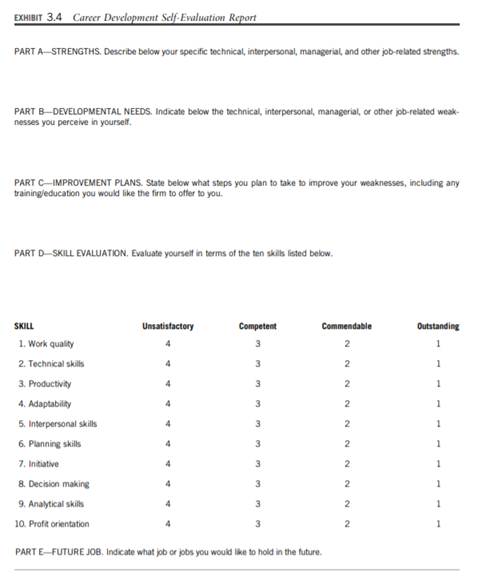 EXHIBIT 3.4 Career Development Self-Evaluation Report

PART A—STRENGTHS. Describe below your specific technical, interpersonal, managerial, and other job-related strengths.

PART B—DEVELOPMENTAL NEEDS. Indicate below the technical, interpersonal, managerial, or other job-related weaknesses you perceive in yourself.

PART C—IMPROVEMENT PLANS. State below what steps you plan to take to improve your weaknesses, including any training/education you would like the firm to offer to you.

PART D—SKILL EVALUATION. Evaluate yourself in terms of the ten skills listed below.

| SKILL | Unsatisfactory | Competent | Commendable | Outstanding |
|---|---|---|---|---|
| 1. Work quality | 4 | 3 | 2 | 1 |
| 2. Technical skills | 4 | 3 | 2 | 1 |
| 3. Productivity | 4 | 3 | 2 | 1 |
| 4. Adaptability | 4 | 3 | 2 | 1 |
| 5. Interpersonal skills | 4 | 3 | 2 | 1 |
| 6. Planning skills | 4 | 3 | 2 | 1 |
| 7. Initiative | 4 | 3 | 2 | 1 |
| 8. Decision making | 4 | 3 | 2 | 1 |
| 9. Analytical skills | 4 | 3 | 2 | 1 |
| 10. Profit orientation | 4 | 3 | 2 | 1 |

PART E—FUTURE JOB. Indicate what job or jobs you would like to hold in the future.